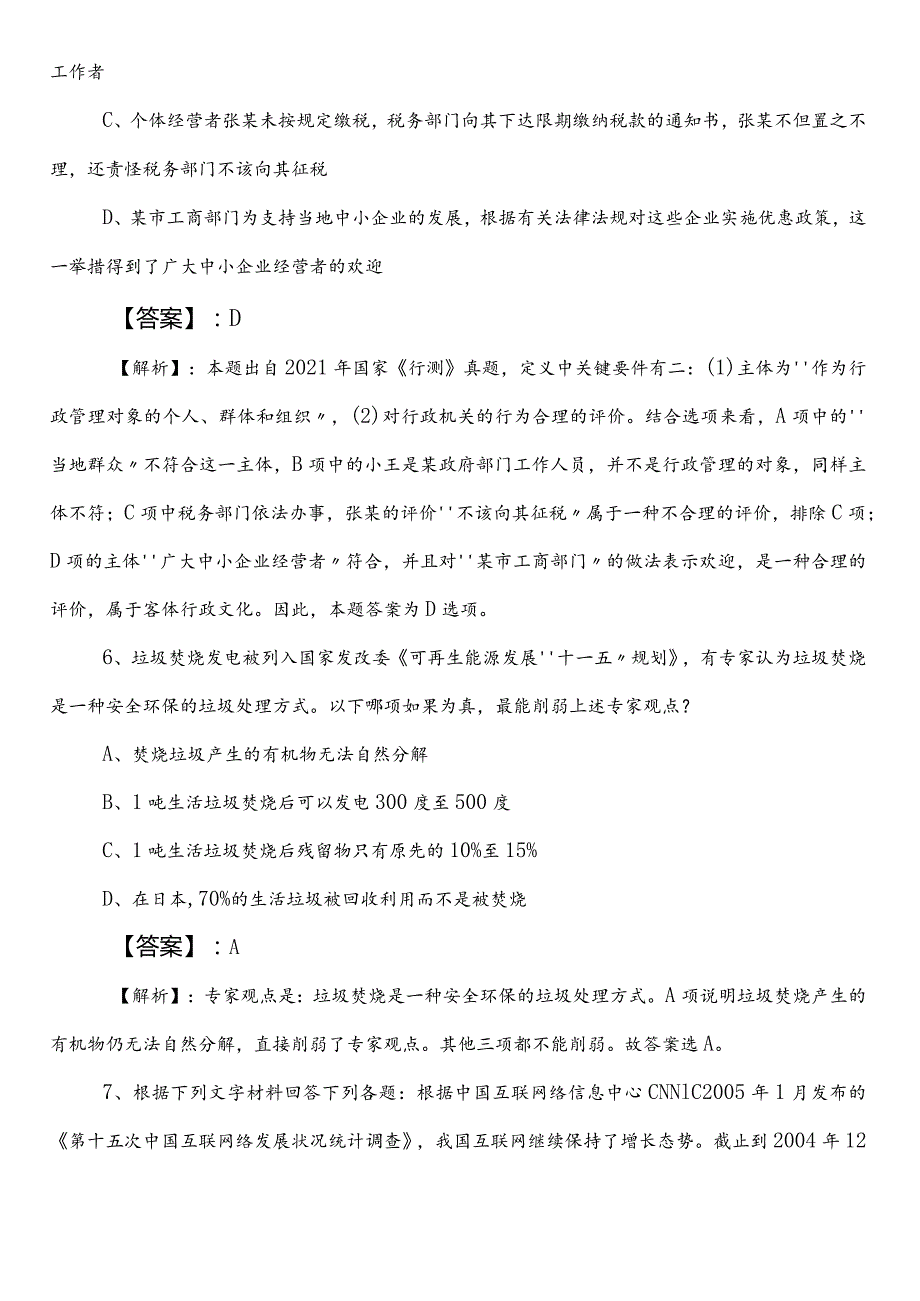 工作者

C、个体经营者张某未按规定缴税，税务部门向其下达限期缴纳税款的通知书，张某不但置之不理，还责怪税务部门不该向其征税

D、某市工商部门为支持当地中小企业的发展，根据有关法律法规对这些企业实施优惠政策，这一举措得到了广大中小企业经营者的欢迎

【答案】：D

【解析】：本题出自2021年国家《行测》真题，定义中关键要件有二：(1)主体为''作为行政管理对象的个人、群体和组织〃，(2)对行政机关的行为合理的评价。结合选项来看，A项中的''当地群众〃不符合这一主体，B项中的小王是某政府部门工作人员，并不是行政管理的对象，同样主体不符；C项中税务部门依法办事，张某的评价''不该向其征税〃属于一种不合理的评价，排除C项；D项的主体''广大中小企业经营者〃符合，并且对''某市工商部门〃的做法表示欢迎，是一种合理的评价，属于客体行政文化。因此，本题答案为D选项。

6、垃圾焚烧发电被列入国家发改委《可再生能源发展''十一五〃规划》，有专家认为垃圾焚烧是一种安全环保的垃圾处理方式。以下哪项如果为真，最能削弱上述专家观点？

A、焚烧垃圾产生的有机物无法自然分解

B、1吨生活垃圾焚烧后可以发电300度至500度

C、1吨生活垃圾焚烧后残留物只有原先的10%至15%

D、在日本,70%的生活垃圾被回收利用而不是被焚烧

【答案】：A

【解析】：专家观点是：垃圾焚烧是一种安全环保的垃圾处理方式。A项说明垃圾焚烧产生的有机物仍无法自然分解，直接削弱了专家观点。其他三项都不能削弱。故答案选A。

7、根据下列文字材料回答下列各题：根据中国互联网络信息中心CNNIC2005年1月发布的《第十五次中国互联网络发展状况统计调查》，我国互联网继续保持了增长态势。截止到2004年12